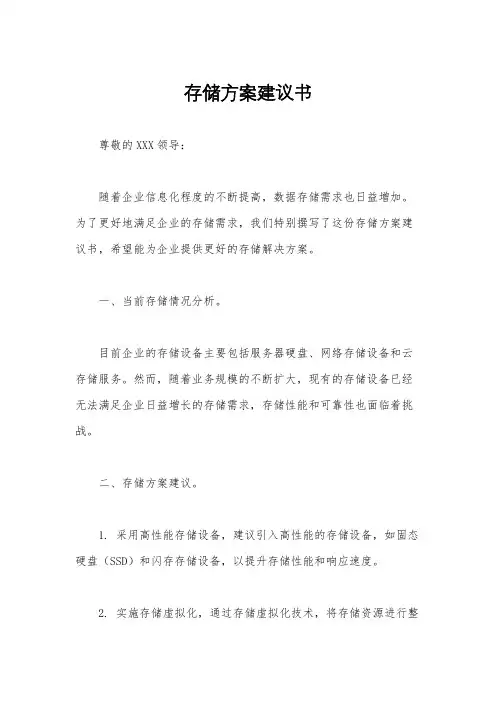 存储方案建议书

尊敬的XXX领导：

随着企业信息化程度的不断提高，数据存储需求也日益增加。为了更好地满足企业的存储需求，我们特别撰写了这份存储方案建议书，希望能为企业提供更好的存储解决方案。

一、当前存储情况分析。

目前企业的存储设备主要包括服务器硬盘、网络存储设备和云存储服务。然而，随着业务规模的不断扩大，现有的存储设备已经无法满足企业日益增长的存储需求，存储性能和可靠性也面临着挑战。

二、存储方案建议。

1. 采用高性能存储设备，建议引入高性能的存储设备，如固态硬盘（SSD）和闪存存储设备，以提升存储性能和响应速度。

2. 实施存储虚拟化，通过存储虚拟化技术，将存储资源进行整